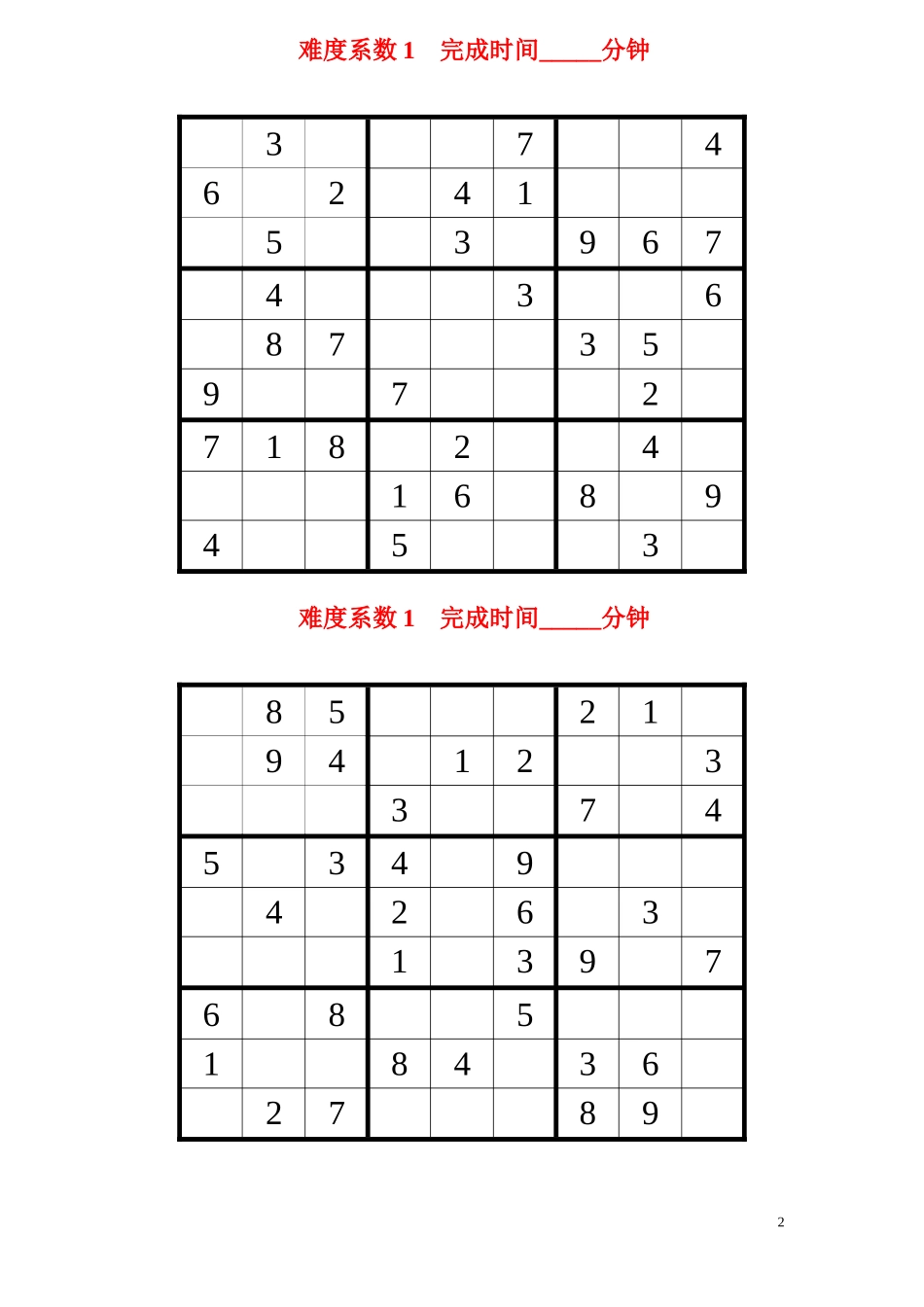 难度系数 1　完成时间_____分钟

| | | | | | | | | |
|---|---|---|---|---|---|---|---|---|
| | 3 | | | | 7 | | | 4 |
| 6 | | 2 | | 4 | 1 | | | |
| | 5 | | | 3 | | 9 | 6 | 7 |
| | 4 | | | | 3 | | | 6 |
| | 8 | 7 | | | | 3 | 5 | |
| 9 | | | 7 | | | | 2 | |
| 7 | 1 | 8 | | 2 | | | 4 | |
| | | | 1 | 6 | | 8 | | 9 |
| 4 | | | 5 | | | | 3 | |

难度系数 1　完成时间_____分钟

| | | | | | | | | |
|---|---|---|---|---|---|---|---|---|
| | 8 | 5 | | | | 2 | 1 | |
| | 9 | 4 | | 1 | 2 | | | 3 |
| | | | 3 | | | 7 | | 4 |
| 5 | | 3 | 4 | | 9 | | | |
| | 4 | | 2 | | 6 | | 3 | |
| | | | 1 | | 3 | 9 | | 7 |
| 6 | | 8 | | | 5 | | | |
| 1 | | | 8 | 4 | | 3 | 6 | |
| | 2 | 7 | | | | 8 | 9 | |

2